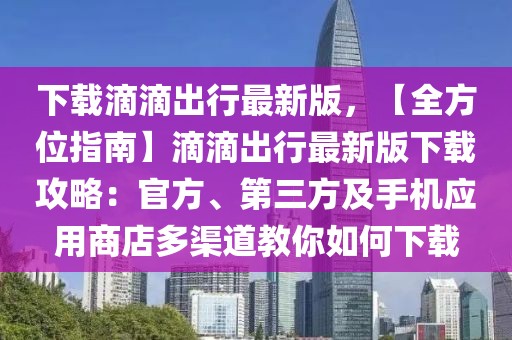 下载滴滴出行最新版，【全方位指南】滴滴出行最新版下载攻略：官方、第三方及手机应用商店多渠道教你如何下载